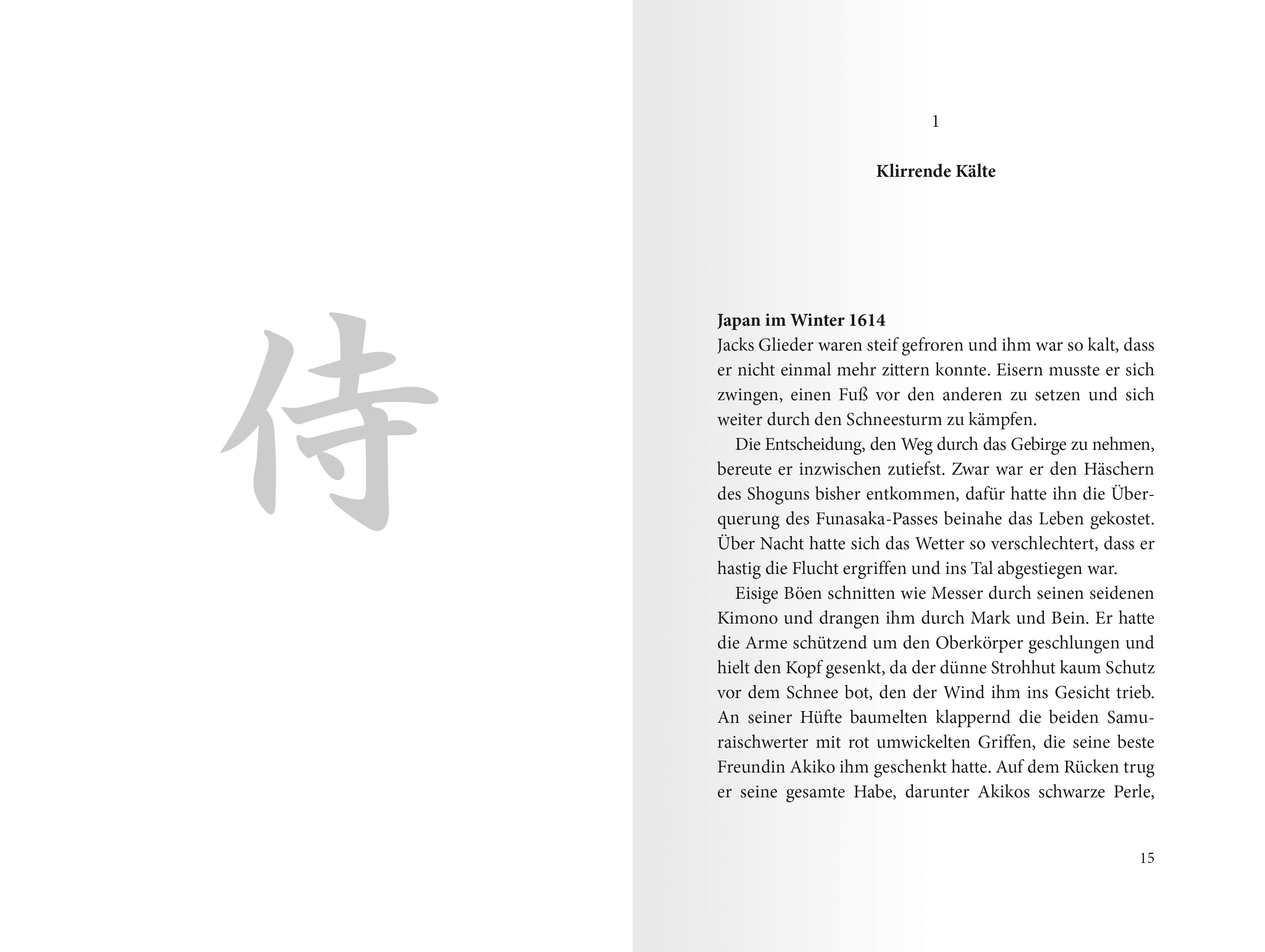 侍

1

Klirrende Kälte

Japan im Winter 1614
Jacks Glieder waren steif gefroren und ihm war so kalt, dass er nicht einmal mehr zittern konnte. Eisern musste er sich zwingen, einen Fuß vor den anderen zu setzen und sich weiter durch den Schneesturm zu kämpfen.

Die Entscheidung, den Weg durch das Gebirge zu nehmen, bereute er inzwischen zutiefst. Zwar war er den Häschern des Shoguns bisher entkommen, dafür hatte ihn die Überquerung des Funasaka-Passes beinahe das Leben gekostet. Über Nacht hatte sich das Wetter so verschlechtert, dass er hastig die Flucht ergriffen und ins Tal abgestiegen war.

Eisige Böen schnitten wie Messer durch seinen seidenen Kimono und drangen ihm durch Mark und Bein. Er hatte die Arme schützend um den Oberkörper geschlungen und hielt den Kopf gesenkt, da der dünne Strohhut kaum Schutz vor dem Schnee bot, den der Wind ihm ins Gesicht trieb. An seiner Hüfte baumelten klappernd die beiden Samuraischwerter mit rot umwickelten Griffen, die seine beste Freundin Akiko ihm geschenkt hatte. Auf dem Rücken trug er seine gesamte Habe, darunter Akikos schwarze Perle,

15